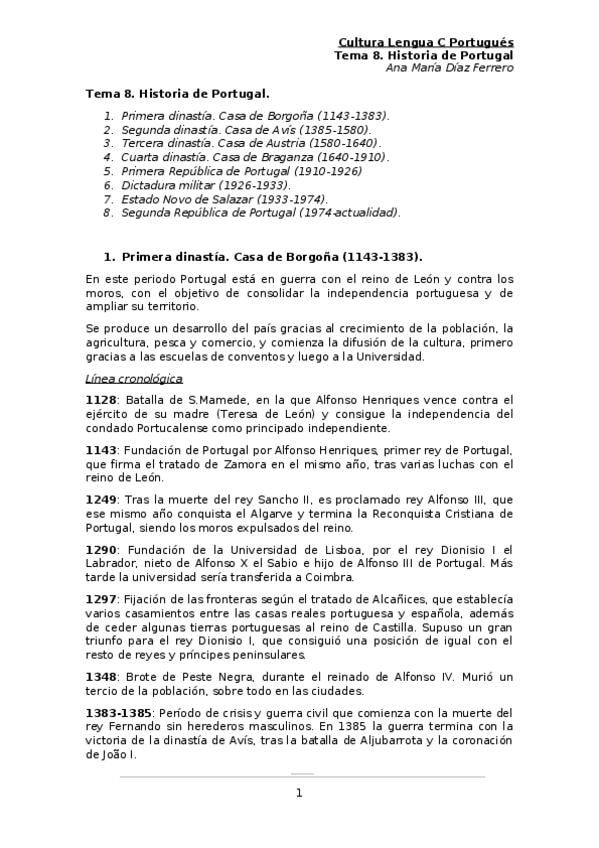 Cultura Lengua C Portugués
Tema 8. Historia de Portugal
Ana María Díaz Ferrero

Tema 8. Historia de Portugal.

1. Primera dinastía. Casa de Borgoña (1143-1383).
2. Segunda dinastía. Casa de Avís (1385-1580).
3. Tercera dinastía. Casa de Austria (1580-1640).
4. Cuarta dinastía. Casa de Braganza (1640-1910).
5. Primera República de Portugal (1910-1926)
6. Dictadura militar (1926-1933).
7. Estado Novo de Salazar (1933-1974).
8. Segunda República de Portugal (1974-actualidad).

1. Primera dinastía. Casa de Borgoña (1143-1383).

En este periodo Portugal está en guerra con el reino de León y contra los moros, con el objetivo de consolidar la independencia portuguesa y de ampliar su territorio.

Se produce un desarrollo del país gracias al crecimiento de la población, la agricultura, pesca y comercio, y comienza la difusión de la cultura, primero gracias a las escuelas de conventos y luego a la Universidad.

Línea cronológica

1128: Batalla de S.Mamede, en la que Alfonso Henriques vence contra el ejército de su madre (Teresa de León) y consigue la independencia del condado Portucalense como principado independiente.

1143: Fundación de Portugal por Alfonso Henriques, primer rey de Portugal, que firma el tratado de Zamora en el mismo año, tras varias luchas con el reino de León.

1249: Tras la muerte del rey Sancho II, es proclamado rey Alfonso III, que ese mismo año conquista el Algarve y termina la Reconquista Cristiana de Portugal, siendo los moros expulsados del reino.

1290: Fundación de la Universidad de Lisboa, por el rey Dionisio I el Labrador, nieto de Alfonso X el Sabio e hijo de Alfonso III de Portugal. Más tarde la universidad sería transferida a Coimbra.

1297: Fijación de las fronteras según el tratado de Alcañices, que establecía varios casamientos entre las casas reales portuguesa y española, además de ceder algunas tierras portuguesas al reino de Castilla. Supuso un gran triunfo para el rey Dionisio I, que consiguió una posición de igual con el resto de reyes y príncipes peninsulares.

1348: Brote de Peste Negra, durante el reinado de Alfonso IV. Murió un tercio de la población, sobre todo en las ciudades.

1383-1385: Período de crisis y guerra civil que comienza con la muerte del rey Fernando sin herederos masculinos. En 1385 la guerra termina con la victoria de la dinastía de Avís, tras la batalla de Aljubarrota y la coronación de João I.

1